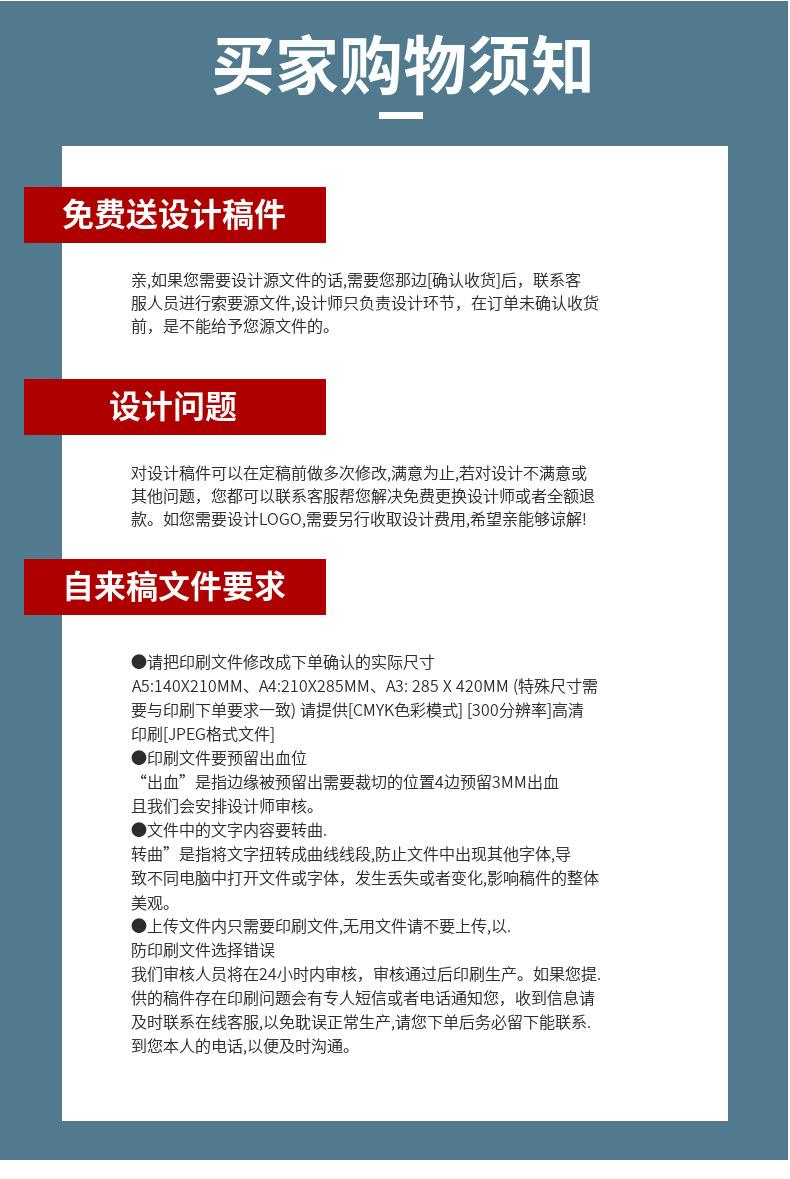 买家购物须知

免费送设计稿件

亲,如果您需要设计源文件的话,需要您那边[确认收货]后，联系客服人员进行索要源文件,设计师只负责设计环节，在订单未确认收货前，是不能给予您源文件的。

设计问题

对设计稿件可以在定稿前做多次修改,满意为止,若对设计不满意或其他问题，您都可以联系客服帮您解决免费更换设计师或者全额退款。如您需要设计LOGO,需要另行收取设计费用,希望亲能够谅解!

自来稿文件要求

●请把印刷文件修改成下单确认的实际尺寸
A5:140X210MM、A4:210X285MM、A3: 285 X 420MM (特殊尺寸需要与印刷下单要求一致) 请提供[CMYK色彩模式] [300分辨率]高清印刷[JPEG格式文件]
●印刷文件要预留出血位
“出血”是指边缘被预留出需要裁切的位置4边预留3MM出血
且我们会安排设计师审核。
●文件中的文字内容要转曲.
转曲”是指将文字扭转成曲线线段,防止文件中出现其他字体,导致不同电脑中打开文件或字体，发生丢失或者变化,影响稿件的整体美观。
●上传文件内只需要印刷文件,无用文件请不要上传,以.
防印刷文件选择错误
我们审核人员将在24小时内审核，审核通过后印刷生产。如果您提.供的稿件存在印刷问题会有专人短信或者电话通知您，收到信息请及时联系在线客服,以免耽误正常生产,请您下单后务必留下能联系.到您本人的电话,以便及时沟通。